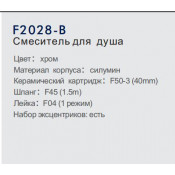 F2028-B
Смеситель для душа

Цвет: хром
Материал корпуса: силумин
Керамический картридж: F50-3 (40mm)
Шланг: F45 (1.5m)
Лейка: F04 (1 режим)
Набор эксцентриков: есть